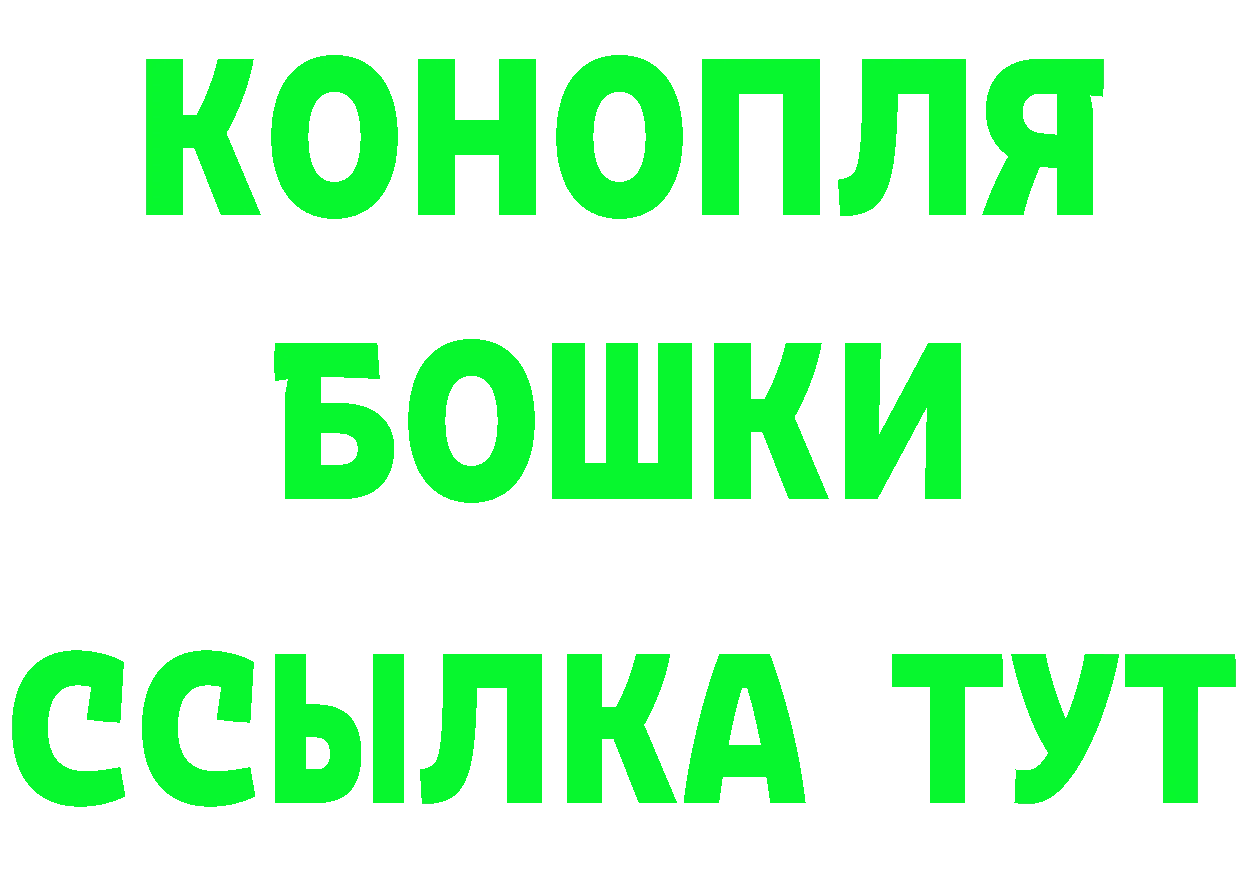 КОНОПЛЯ
БОШКИ
ССЫЛКА ТУТ